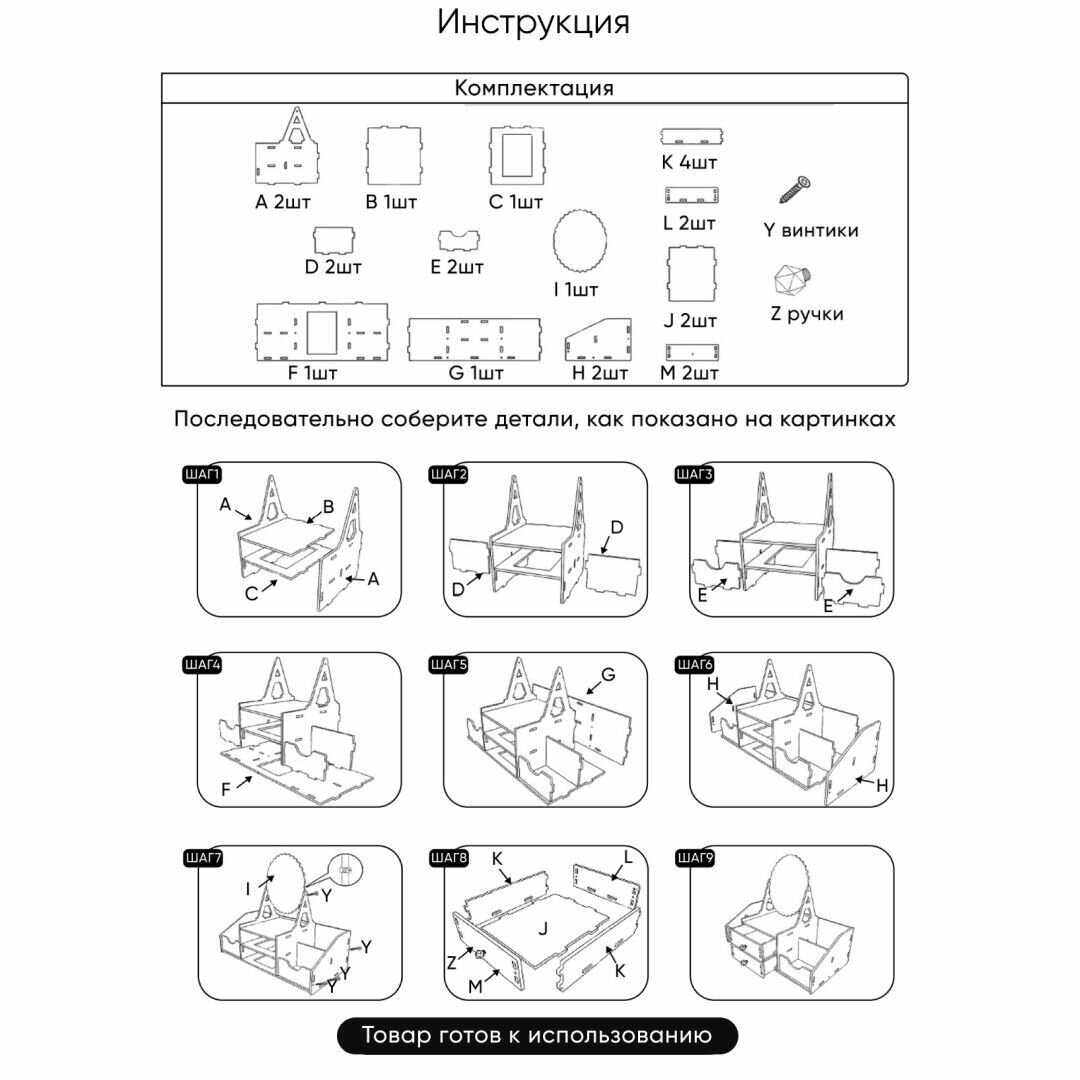 Инструкция

Комплектация

A 2шт
B 1шт
C 1шт
K 4шт
L 2шт
Y винтики
D 2шт
E 2шт
I 1шт
J 2шт
Z ручки
F 1шт
G 1шт
H 2шт
M 2шт

Последовательно соберите детали, как показано на картинках

ШАГ1
A
B
C
A

ШАГ2
D
D

ШАГ3
E
E

ШАГ4
F

ШАГ5
G

ШАГ6
H
H

ШАГ7
I
Y
Y
Y
Y

ШАГ8
K
L
J
Z
M
K

ШАГ9

Товар готов к использованию